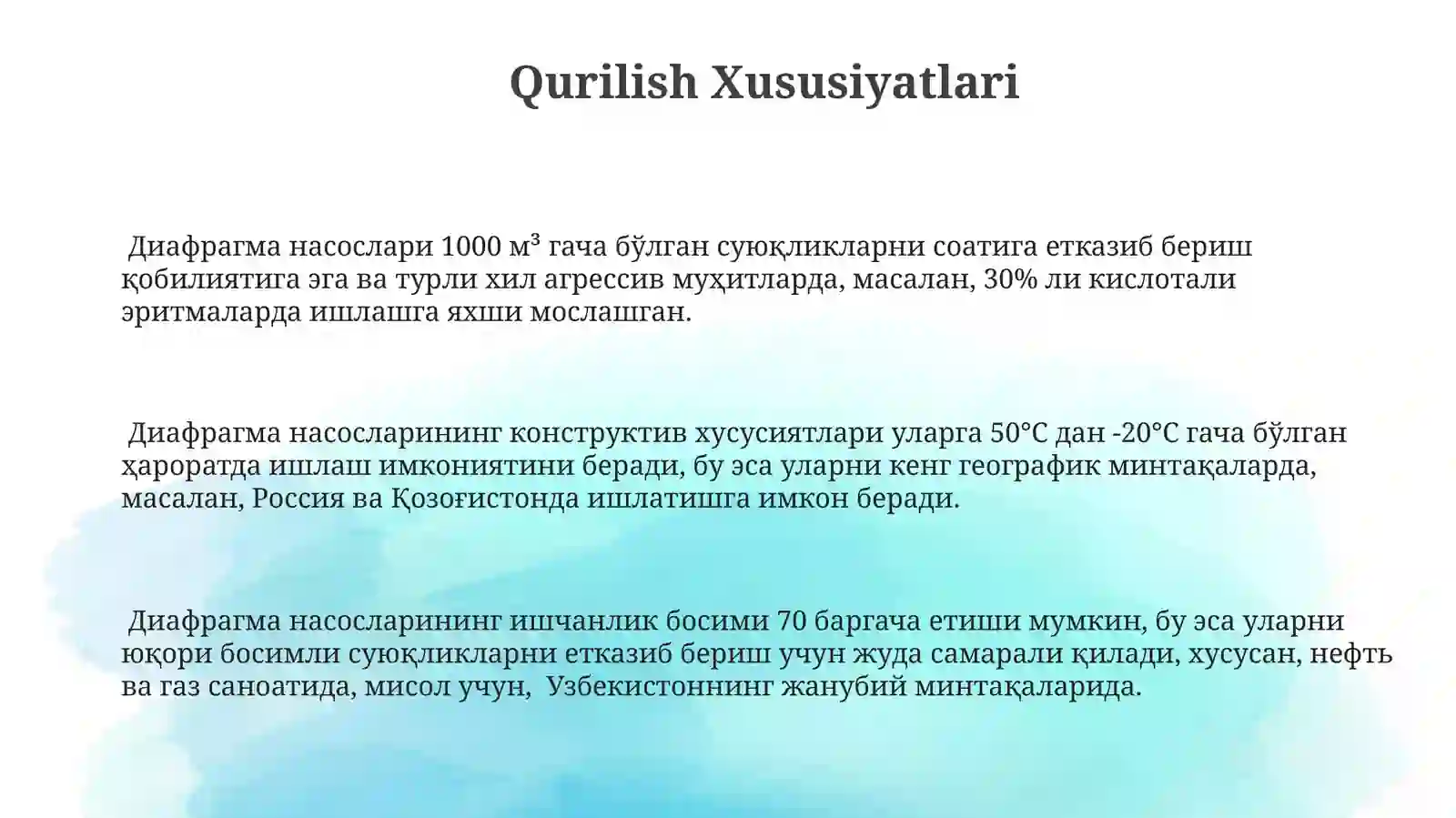 Qurilish Xususiyatlari

Диафрагма насослари 1000 м³ гача бўлган суюқликларни соатига етказиб бериш қобилиятига эга ва турли хил агрессив муҳитларда, масалан, 30% ли кислотали эритмаларда ишлашга яхши мослашган.

Диафрагма насосларининг конструктив хусусиятлари уларга 50°C дан -20°C гача бўлган ҳароратда ишлаш имкониятини беради, бу эса уларни кенг географик минтақаларда, масалан, Россия ва Қозоғистонда ишлатишга имкон беради.

Диафрагма насосларининг ишчанлик босими 70 баргача етиши мумкин, бу эса уларни юқори босимли суюқликларни етказиб бериш учун жуда самарали қилади, хусусан, нефть ва газ саноатида, мисол учун, Узбекистоннинг жанубий минтақаларида.